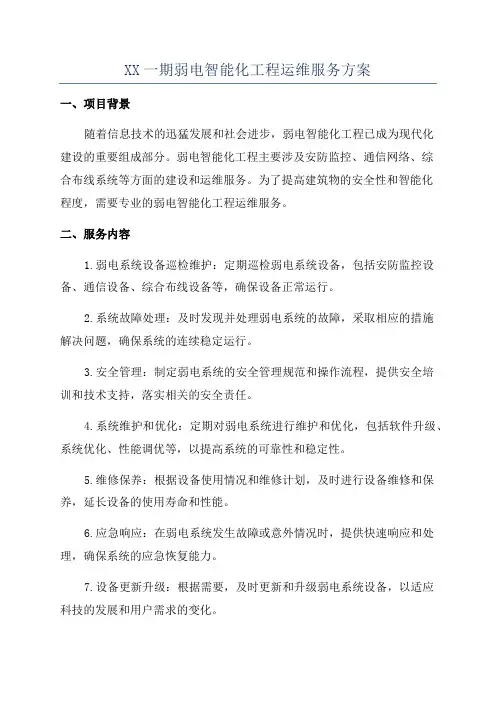 XX一期弱电智能化工程运维服务方案

一、项目背景

随着信息技术的迅猛发展和社会进步，弱电智能化工程已成为现代化建设的重要组成部分。弱电智能化工程主要涉及安防监控、通信网络、综合布线系统等方面的建设和运维服务。为了提高建筑物的安全性和智能化程度，需要专业的弱电智能化工程运维服务。

二、服务内容

1.弱电系统设备巡检维护：定期巡检弱电系统设备，包括安防监控设备、通信设备、综合布线设备等，确保设备正常运行。

2.系统故障处理：及时发现并处理弱电系统的故障，采取相应的措施解决问题，确保系统的连续稳定运行。

3.安全管理：制定弱电系统的安全管理规范和操作流程，提供安全培训和技术支持，落实相关的安全责任。

4.系统维护和优化：定期对弱电系统进行维护和优化，包括软件升级、系统优化、性能调优等，以提高系统的可靠性和稳定性。

5.维修保养：根据设备使用情况和维修计划，及时进行设备维修和保养，延长设备的使用寿命和性能。

6.应急响应：在弱电系统发生故障或意外情况时，提供快速响应和处理，确保系统的应急恢复能力。

7.设备更新升级：根据需要，及时更新和升级弱电系统设备，以适应科技的发展和用户需求的变化。